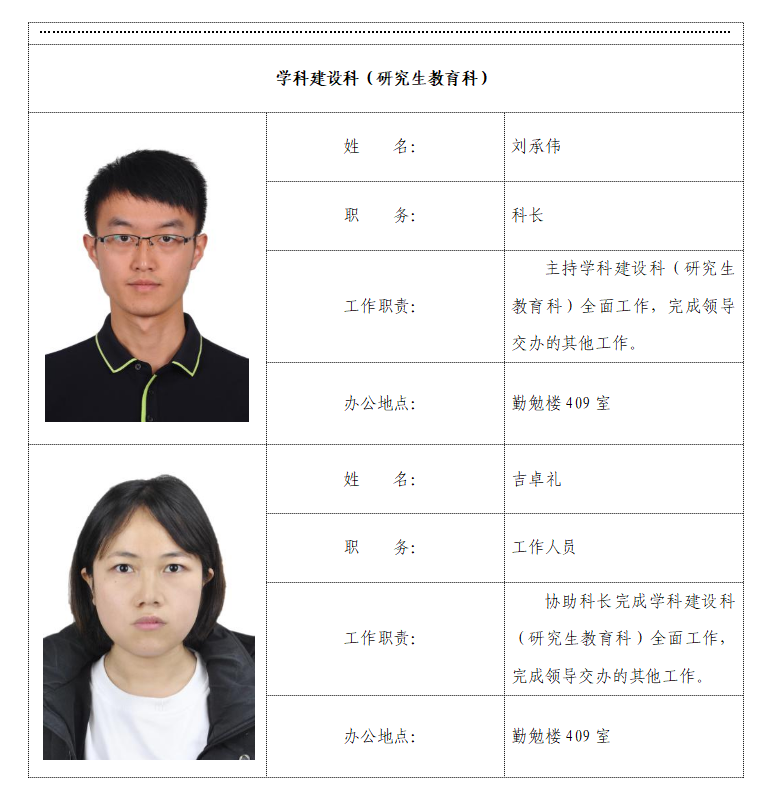 学科建设科（研究生教育科）

| | | |
|---|---|---|
| | 姓　　名: | 刘承伟 |
| | 职　　务: | 科长 |
| | 工作职责: | 主持学科建设科（研究生教育科）全面工作，完成领导交办的其他工作。 |
| | 办公地点: | 勤勉楼 409 室 |
| | 姓　　名: | 吉卓礼 |
| | 职　　务: | 工作人员 |
| | 工作职责: | 协助科长完成学科建设科（研究生教育科）全面工作，完成领导交办的其他工作。 |
| | 办公地点: | 勤勉楼 409 室 |